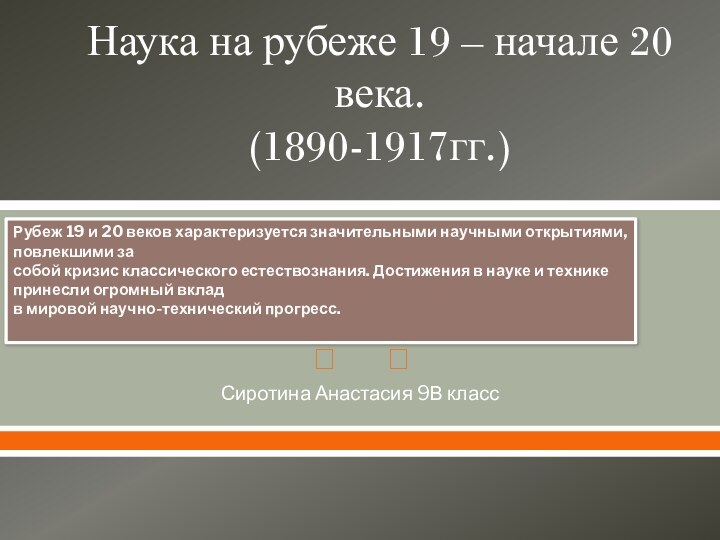 Наука на рубеже 19 – начале 20 века.
(1890-1917гг.)

Рубеж 19 и 20 веков характеризуется значительными научными открытиями, повлекшими за собой кризис классического естествознания. Достижения в науке и технике принесли огромный вклад в мировой научно-технический прогресс.

Сиротина Анастасия 9В класс